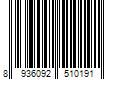 8 936092 510191